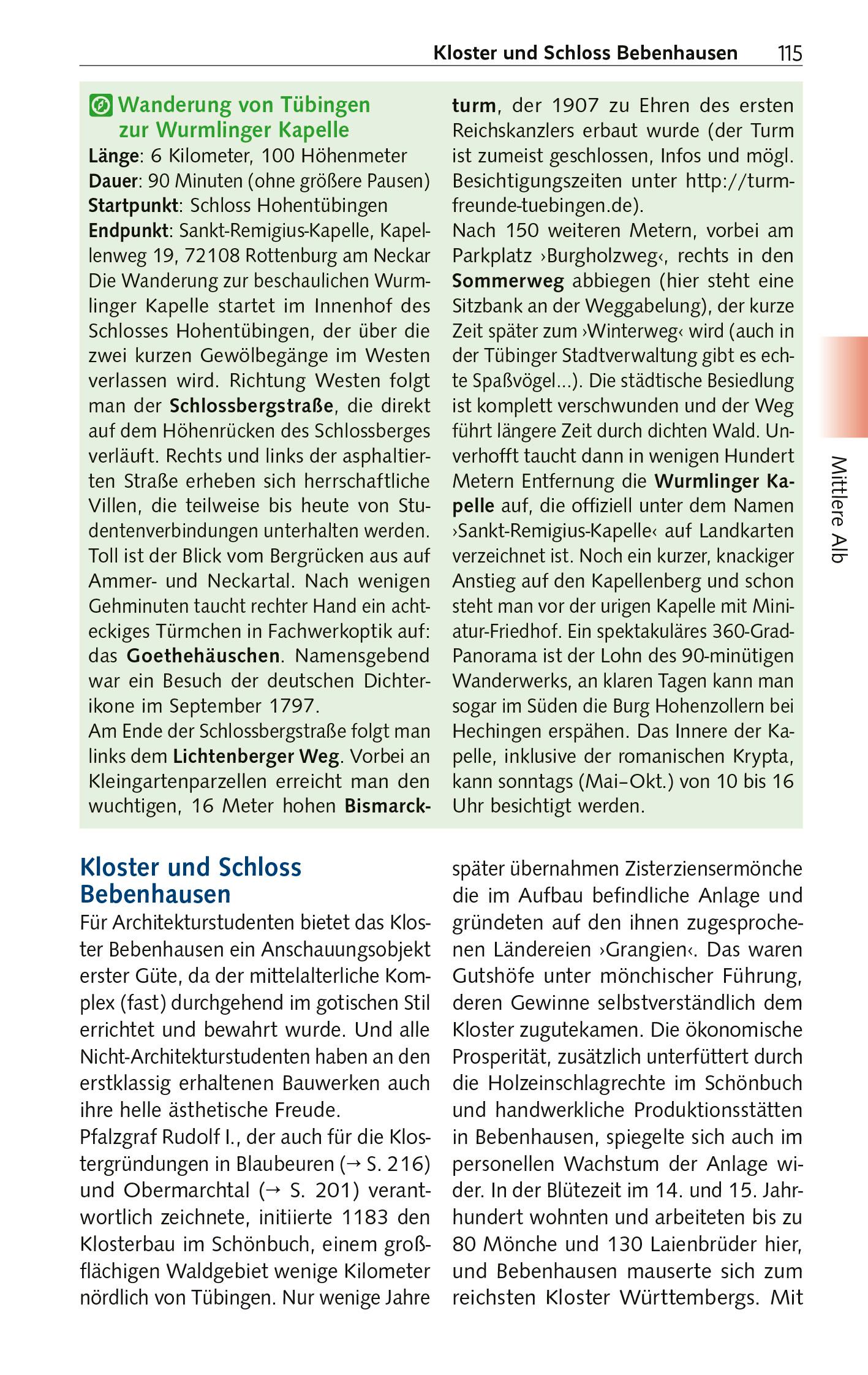 Kloster und Schloss Bebenhausen 115

Wanderung von Tübingen zur Wurmlinger Kapelle

Länge: 6 Kilometer, 100 Höhenmeter
Dauer: 90 Minuten (ohne größere Pausen)
Startpunkt: Schloss Hohentübingen
Endpunkt: Sankt-Remigius-Kapelle, Kapellenweg 19, 72108 Rottenburg am Neckar

Die Wanderung zur beschaulichen Wurmlinger Kapelle startet im Innenhof des Schlosses Hohentübingen, der über die zwei kurzen Gewölbegänge im Westen verlassen wird. Richtung Westen folgt man der Schlossbergstraße, die direkt auf dem Höhenrücken des Schlossberges verläuft. Rechts und links der asphaltierten Straße erheben sich herrschaftliche Villen, die teilweise bis heute von Studentenverbindungen unterhalten werden. Toll ist der Blick vom Bergrücken aus auf Ammer- und Neckartal. Nach wenigen Gehminuten taucht rechter Hand ein achteckiges Türmchen in Fachwerkoptik auf: das Goethehäuschen. Namensgebend war ein Besuch der deutschen Dichterikone im September 1797.

Am Ende der Schlossbergstraße folgt man links dem Lichtenberger Weg. Vorbei an Kleingartenparzellen erreicht man den wuchtigen, 16 Meter hohen Bismarckturm, der 1907 zu Ehren des ersten Reichskanzlers erbaut wurde (der Turm ist zumeist geschlossen, Infos und mögl. Besichtigungszeiten unter http://turmfreunde-tuebingen.de).

Nach 150 weiteren Metern, vorbei am Parkplatz ›Burgholzweg‹, rechts in den Sommerweg abbiegen (hier steht eine Sitzbank an der Weggabelung), der kurze Zeit später zum ›Winterweg‹ wird (auch in der Tübinger Stadtverwaltung gibt es echte Spaßvögel...). Die städtische Besiedlung ist komplett verschwunden und der Weg führt längere Zeit durch dichten Wald. Unverhofft taucht dann in wenigen Hundert Metern Entfernung die Wurmlinger Kapelle auf, die offiziell unter dem Namen ›Sankt-Remigius-Kapelle‹ auf Landkarten verzeichnet ist. Noch ein kurzer, knackiger Anstieg auf den Kapellenberg und schon steht man vor der urigen Kapelle mit Miniatur-Friedhof. Ein spektakuläres 360-Grad-Panorama ist der Lohn des 90-minütigen Wanderwerks, an klaren Tagen kann man sogar im Süden die Burg Hohenzollern bei Hechingen erspähen. Das Innere der Kapelle, inklusive der romanischen Krypta, kann sonntags (Mai–Okt.) von 10 bis 16 Uhr besichtigt werden.

Mittlere Alb

Kloster und Schloss Bebenhausen

Für Architekturstudenten bietet das Kloster Bebenhausen ein Anschauungsobjekt erster Güte, da der mittelalterliche Komplex (fast) durchgehend im gotischen Stil errichtet und bewahrt wurde. Und alle Nicht-Architekturstudenten haben an den erstklassig erhaltenen Bauwerken auch ihre helle ästhetische Freude.

Pfalzgraf Rudolf I., der auch für die Klostergründungen in Blaubeuren (→ S. 216) und Obermarchtal (→ S. 201) verantwortlich zeichnete, initiierte 1183 den Klosterbau im Schönbuch, einem großflächigen Waldgebiet wenige Kilometer nördlich von Tübingen. Nur wenige Jahre später übernahmen Zisterziensermönche die im Aufbau befindliche Anlage und gründeten auf den ihnen zugesprochenen Ländereien ›Grangien‹. Das waren Gutshöfe unter mönchischer Führung, deren Gewinne selbstverständlich dem Kloster zugutekamen. Die ökonomische Prosperität, zusätzlich unterfüttert durch die Holzeinschlagrechte im Schönbuch und handwerkliche Produktionsstätten in Bebenhausen, spiegelte sich auch im personellen Wachstum der Anlage wider. In der Blütezeit im 14. und 15. Jahrhundert wohnten und arbeiteten bis zu 80 Mönche und 130 Laienbrüder hier, und Bebenhausen mauserte sich zum reichsten Kloster Württembergs. Mit